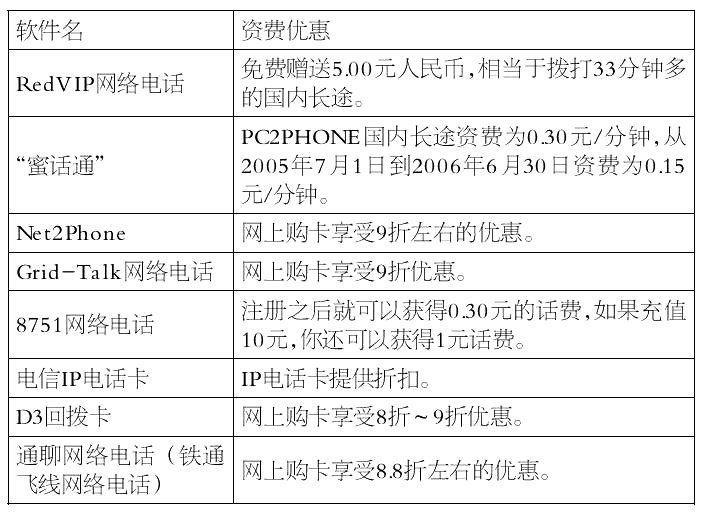 | 软件名 | 资费优惠 |
|---|---|
| RedVIP网络电话 | 免费赠送5.00元人民币,相当于拨打33分钟多的国内长途。 |
| “蜜话通” | PC2PHONE国内长途资费为0.30元/分钟,从2005年7月1日到2006年6月30日资费为0.15元/分钟。 |
| Net2Phone | 网上购卡享受9折左右的优惠。 |
| Grid-Talk网络电话 | 网上购卡享受9折优惠。 |
| 8751网络电话 | 注册之后就可以获得0.30元的话费,如果充值10元,你还可以获得1元话费。 |
| 电信IP电话卡 | IP电话卡提供折扣。 |
| D3回拨卡 | 网上购卡享受8折~9折优惠。 |
| 通聊网络电话(铁通飞线网络电话) | 网上购卡享受8.8折左右的优惠。 |